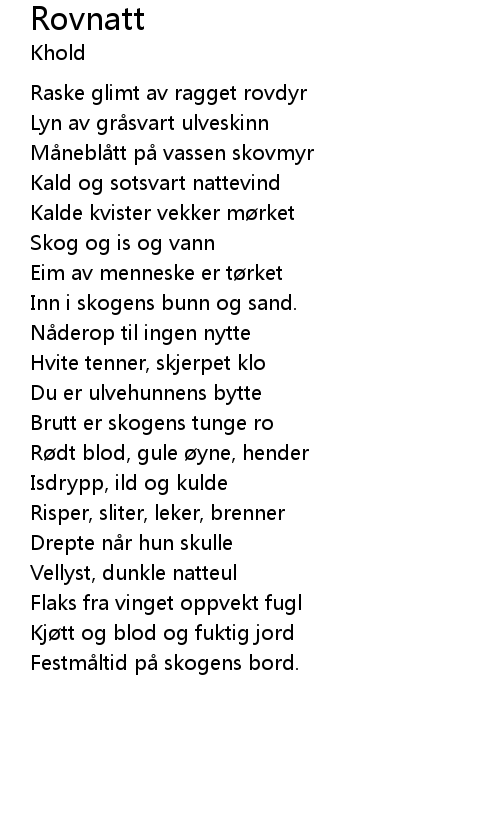 Rovnatt
Khold

Raske glimt av ragget rovdyr
Lyn av gråsvart ulveskinn
Måneblått på vassen skovmyr
Kald og sotsvart nattevind
Kalde kvister vekker mørket
Skog og is og vann
Eim av menneske er tørket
Inn i skogens bunn og sand.
Nåderop til ingen nytte
Hvite tenner, skjerpet klo
Du er ulvehunnens bytte
Brutt er skogens tunge ro
Rødt blod, gule øyne, hender
Isdrypp, ild og kulde
Risper, sliter, leker, brenner
Drepte når hun skulle
Vellyst, dunkle natteul
Flaks fra vinget oppvekt fugl
Kjøtt og blod og fuktig jord
Festmåltid på skogens bord.